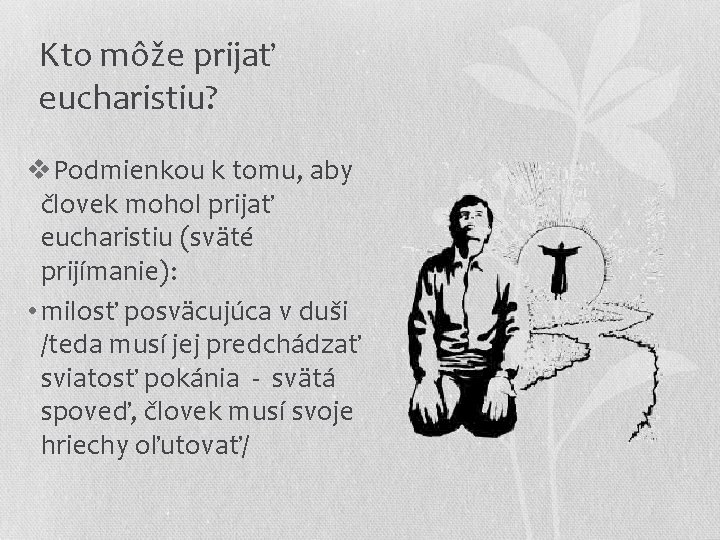 Kto môže prijať eucharistiu?

❖ Podmienkou k tomu, aby človek mohol prijať eucharistiu (sväté prijímanie):

• milosť posväcujúca v duši /teda musí jej predchádzať sviatosť pokánia - svätá spoveď, človek musí svoje hriechy oľutovať/